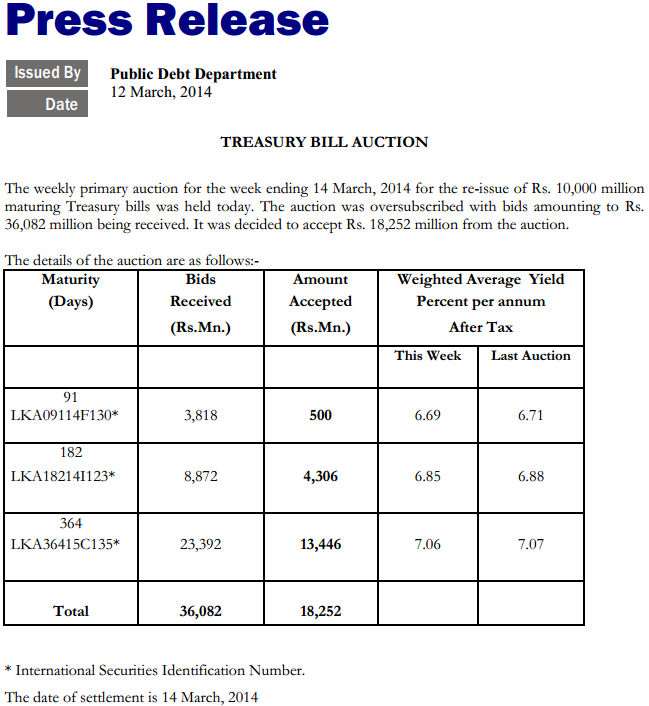 Press Release

Issued By
Date

Public Debt Department
12 March, 2014

TREASURY BILL AUCTION

The weekly primary auction for the week ending 14 March, 2014 for the re-issue of Rs. 10,000 million maturing Treasury bills was held today. The auction was oversubscribed with bids amounting to Rs. 36,082 million being received. It was decided to accept Rs. 18,252 million from the auction.

The details of the auction are as follows:-

| Maturity (Days) | Bids Received (Rs.Mn.) | Amount Accepted (Rs.Mn.) | Weighted Average Yield Percent per annum After Tax | |
|---|---|---|---|---|
| | | | This Week | Last Auction |
| 91 LKA09114F130* | 3,818 | 500 | 6.69 | 6.71 |
| 182 LKA18214I123* | 8,872 | 4,306 | 6.85 | 6.88 |
| 364 LKA36415C135* | 23,392 | 13,446 | 7.06 | 7.07 |
| Total | 36,082 | 18,252 | | |

* International Securities Identification Number.

The date of settlement is 14 March, 2014